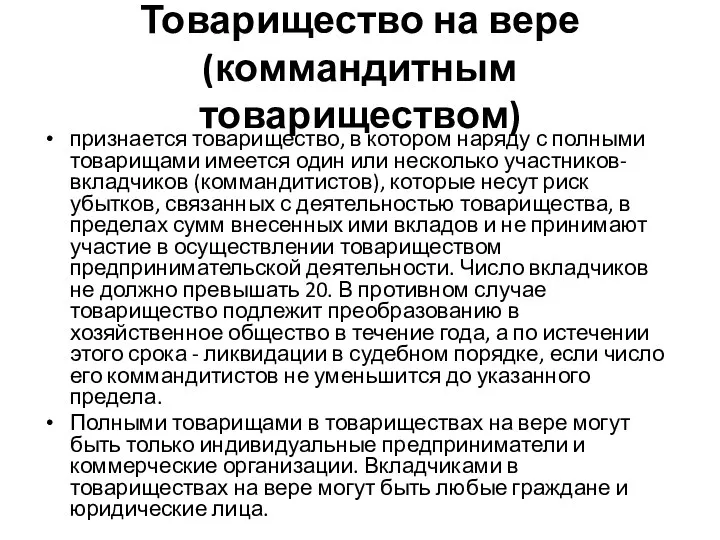 Товарищество на вере (коммандитным товариществом)

• признается товарищество, в котором наряду с полными товарищами имеется один или несколько участников-вкладчиков (коммандитистов), которые несут риск убытков, связанных с деятельностью товарищества, в пределах сумм внесенных ими вкладов и не принимают участие в осуществлении товариществом предпринимательской деятельности. Число вкладчиков не должно превышать 20. В противном случае товарищество подлежит преобразованию в хозяйственное общество в течение года, а по истечении этого срока - ликвидации в судебном порядке, если число его коммандитистов не уменьшится до указанного предела.

• Полными товарищами в товариществах на вере могут быть только индивидуальные предприниматели и коммерческие организации. Вкладчиками в товариществах на вере могут быть любые граждане и юридические лица.